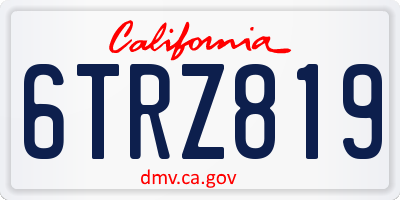 California

6TRZ819

dmv.ca.gov